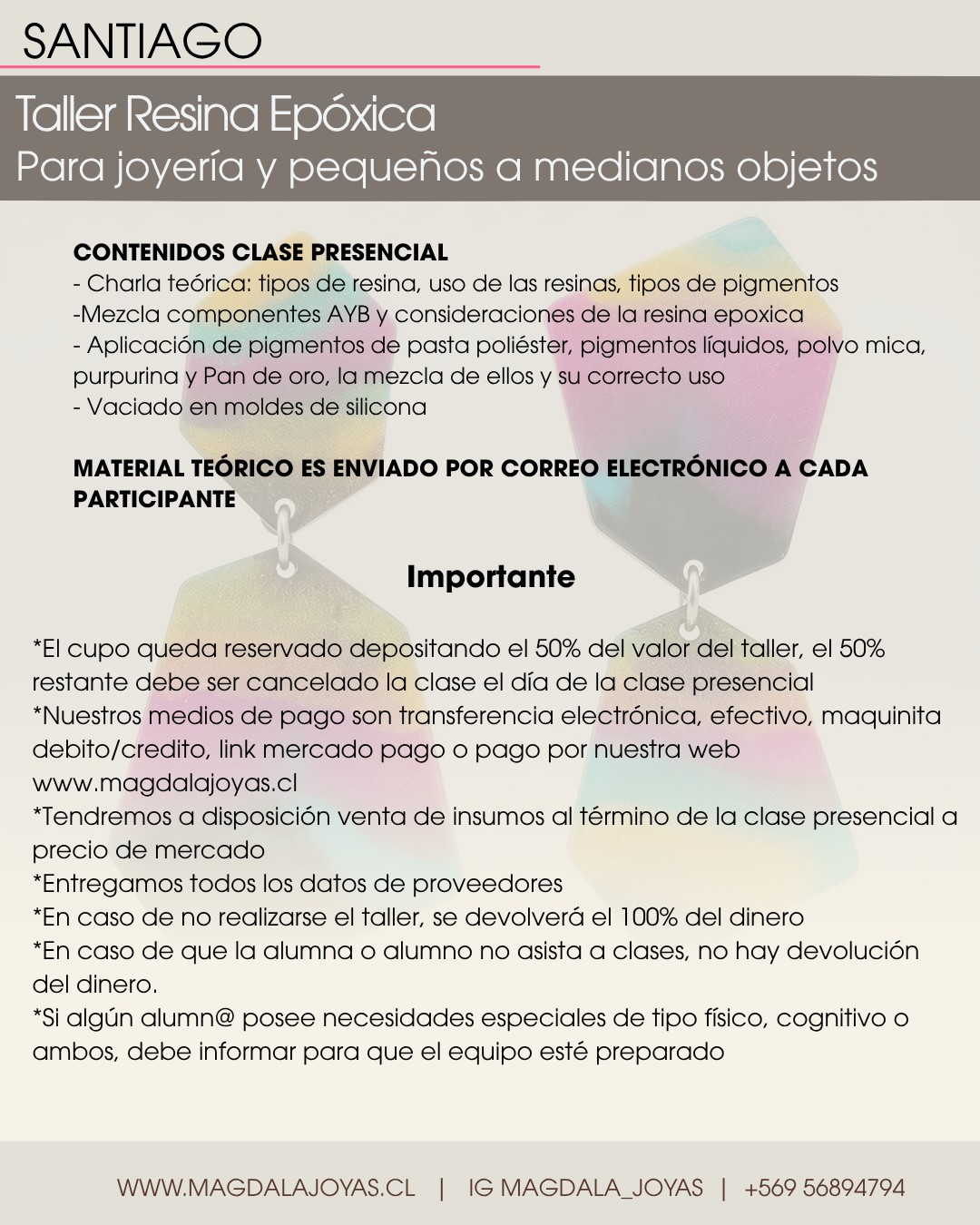 SANTIAGO

Taller Resina Epóxica
Para joyería y pequeños a medianos objetos

CONTENIDOS CLASE PRESENCIAL
- Charla teórica: tipos de resina, uso de las resinas, tipos de pigmentos
-Mezcla componentes AYB y consideraciones de la resina epoxica
- Aplicación de pigmentos de pasta poliéster, pigmentos líquidos, polvo mica, purpurina y Pan de oro, la mezcla de ellos y su correcto uso
- Vaciado en moldes de silicona

MATERIAL TEÓRICO ES ENVIADO POR CORREO ELECTRÓNICO A CADA PARTICIPANTE

Importante

*El cupo queda reservado depositando el 50% del valor del taller, el 50% restante debe ser cancelado la clase el día de la clase presencial
*Nuestros medios de pago son transferencia electrónica, efectivo, maquinita debito/credito, link mercado pago o pago por nuestra web www.magdalajoyas.cl
*Tendremos a disposición venta de insumos al término de la clase presencial a precio de mercado
*Entregamos todos los datos de proveedores
*En caso de no realizarse el taller, se devolverá el 100% del dinero
*En caso de que la alumna o alumno no asista a clases, no hay devolución del dinero.
*Si algún alumn@ posee necesidades especiales de tipo físico, cognitivo o ambos, debe informar para que el equipo esté preparado

WWW.MAGDALAJOYAS.CL | IG MAGDALA_JOYAS | +569 56894794